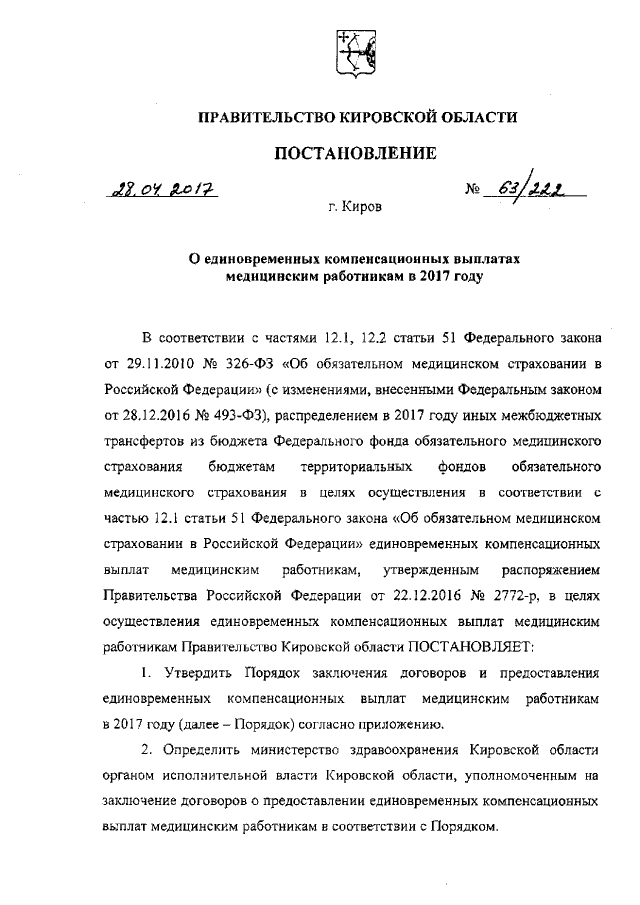 ПРАВИТЕЛЬСТВО КИРОВСКОЙ ОБЛАСТИ

ПОСТАНОВЛЕНИЕ

28.04.2017 № 63/222

г. Киров

О единовременных компенсационных выплатах медицинским работникам в 2017 году

В соответствии с частями 12.1, 12.2 статьи 51 Федерального закона от 29.11.2010 № 326-ФЗ «Об обязательном медицинском страховании в Российской Федерации» (с изменениями, внесенными Федеральным законом от 28.12.2016 № 493-ФЗ), распределением в 2017 году иных межбюджетных трансфертов из бюджета Федерального фонда обязательного медицинского страхования бюджетам территориальных фондов обязательного медицинского страхования в целях осуществления в соответствии с частью 12.1 статьи 51 Федерального закона «Об обязательном медицинском страховании в Российской Федерации» единовременных компенсационных выплат медицинским работникам, утвержденным распоряжением Правительства Российской Федерации от 22.12.2016 № 2772-р, в целях осуществления единовременных компенсационных выплат медицинским работникам Правительство Кировской области ПОСТАНОВЛЯЕТ:

1. Утвердить Порядок заключения договоров и предоставления единовременных компенсационных выплат медицинским работникам в 2017 году (далее – Порядок) согласно приложению.

2. Определить министерство здравоохранения Кировской области органом исполнительной власти Кировской области, уполномоченным на заключение договоров о предоставлении единовременных компенсационных выплат медицинским работникам в соответствии с Порядком.